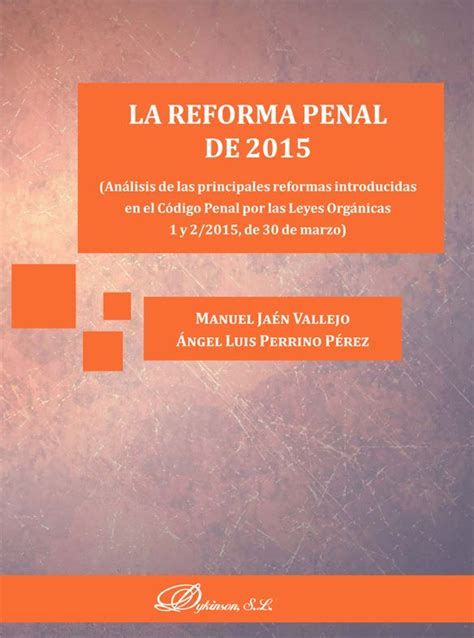 LA REFORMA PENAL
DE 2015

(Análisis de las principales reformas introducidas en el Código Penal por las Leyes Orgánicas 1 y 2/2015, de 30 de marzo)

MANUEL JAÉN VALLEJO
ÁNGEL LUIS PERRINO PÉREZ

Dykinson, S.L.